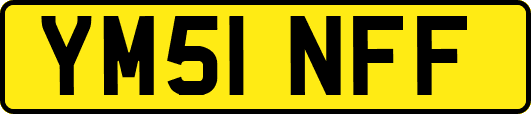 YM51 NFF